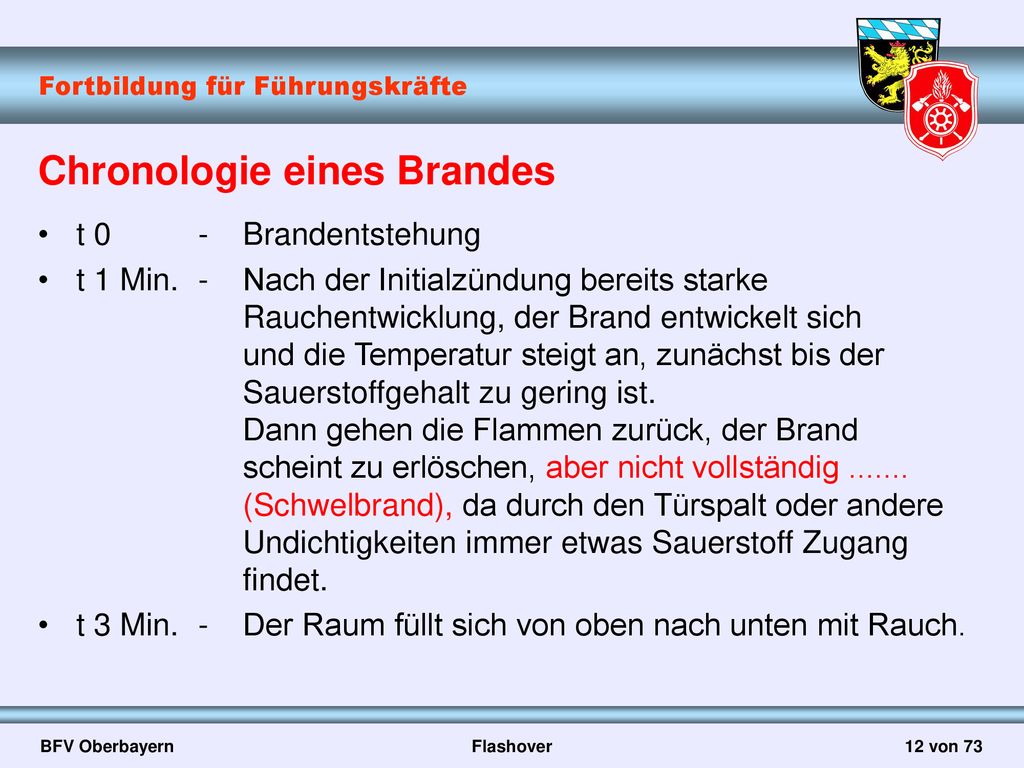 Fortbildung für Führungskräfte

Chronologie eines Brandes

• t 0 - Brandentstehung

• t 1 Min. - Nach der Initialzündung bereits starke Rauchentwicklung, der Brand entwickelt sich und die Temperatur steigt an, zunächst bis der Sauerstoffgehalt zu gering ist.
Dann gehen die Flammen zurück, der Brand scheint zu erlöschen, aber nicht vollständig ....... (Schwelbrand), da durch den Türspalt oder andere Undichtigkeiten immer etwas Sauerstoff Zugang findet.

• t 3 Min. - Der Raum füllt sich von oben nach unten mit Rauch.

BFV Oberbayern Flashover 12 von 73